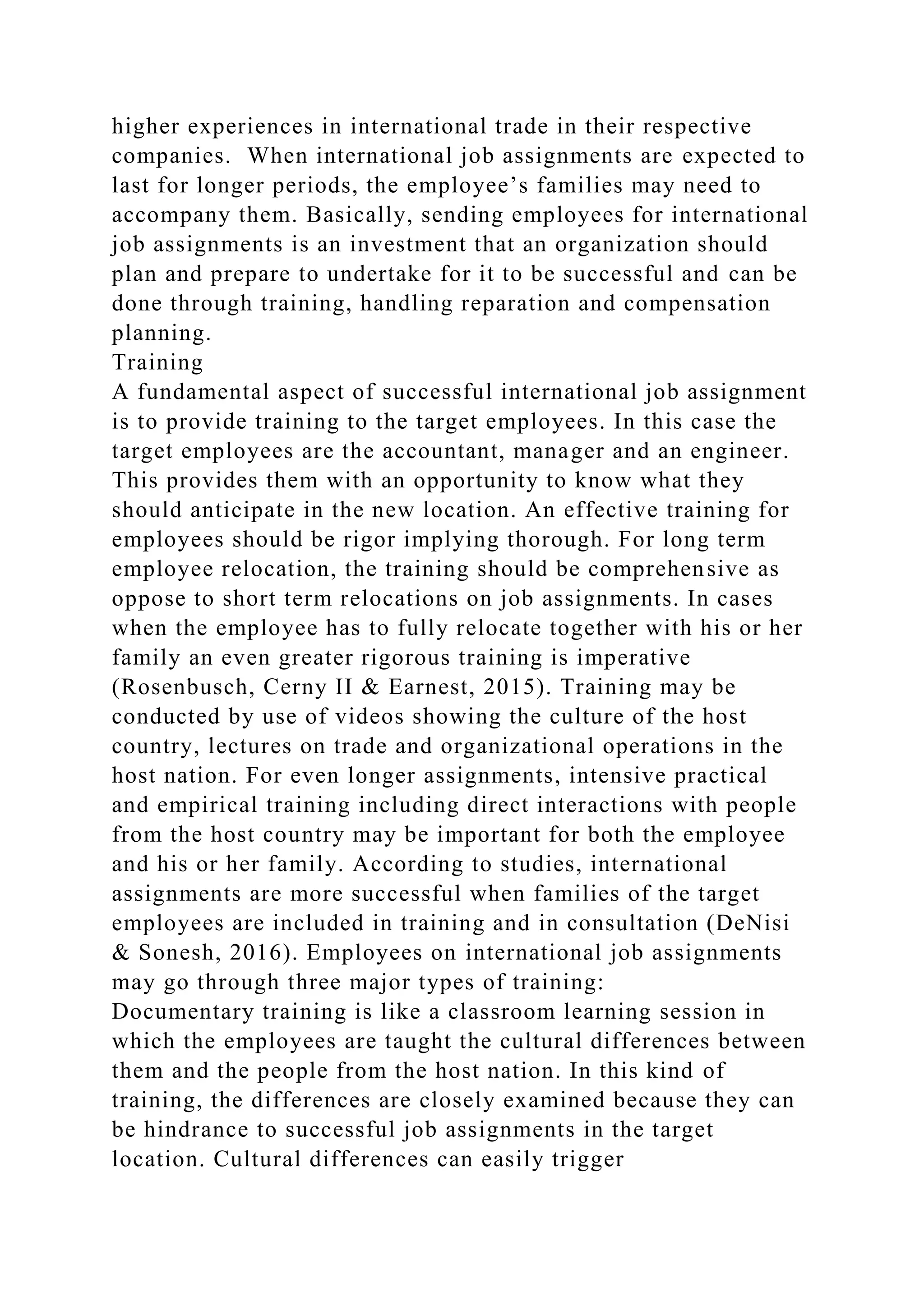 higher experiences in international trade in their respective companies. When international job assignments are expected to last for longer periods, the employee’s families may need to accompany them. Basically, sending employees for international job assignments is an investment that an organization should plan and prepare to undertake for it to be successful and can be done through training, handling reparation and compensation planning.
Training
A fundamental aspect of successful international job assignment is to provide training to the target employees. In this case the target employees are the accountant, manager and an engineer. This provides them with an opportunity to know what they should anticipate in the new location. An effective training for employees should be rigor implying thorough. For long term employee relocation, the training should be comprehensive as oppose to short term relocations on job assignments. In cases when the employee has to fully relocate together with his or her family an even greater rigorous training is imperative (Rosenbusch, Cerny II & Earnest, 2015). Training may be conducted by use of videos showing the culture of the host country, lectures on trade and organizational operations in the host nation. For even longer assignments, intensive practical and empirical training including direct interactions with people from the host country may be important for both the employee and his or her family. According to studies, international assignments are more successful when families of the target employees are included in training and in consultation (DeNisi & Sonesh, 2016). Employees on international job assignments may go through three major types of training:
Documentary training is like a classroom learning session in which the employees are taught the cultural differences between them and the people from the host nation. In this kind of training, the differences are closely examined because they can be hindrance to successful job assignments in the target location. Cultural differences can easily trigger